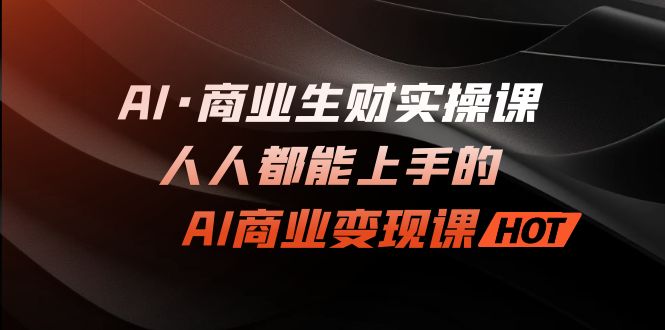 AI·商业生财实操课
人人都能上手的
AI商业变现课 HOT